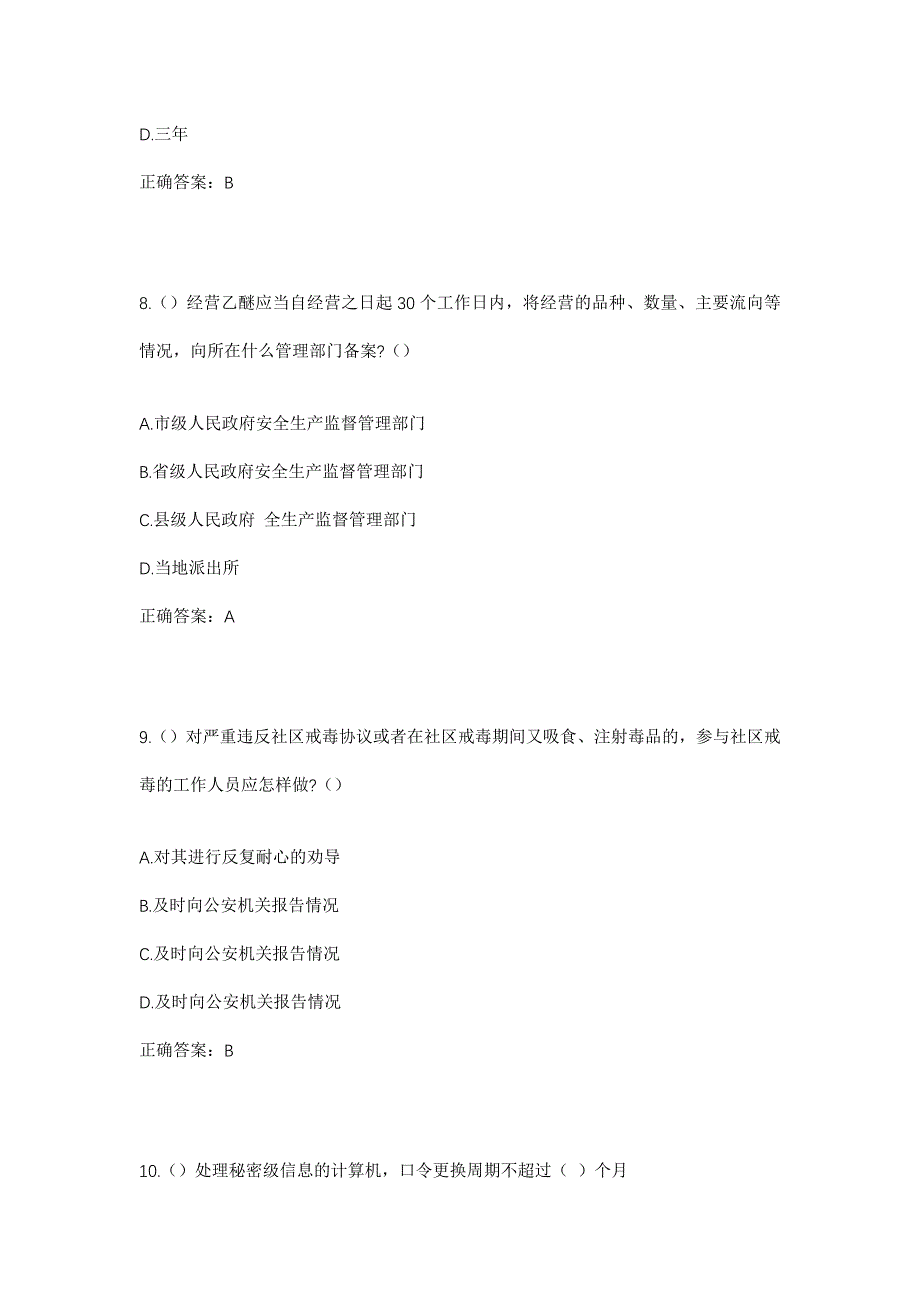 D.三年

正确答案：B

8.（）经营乙醚应当自经营之日起 30 个工作日内，将经营的品种、数量、主要流向等情况，向所在什么管理部门备案?（）

A.市级人民政府安全生产监督管理部门

B.省级人民政府安全生产监督管理部门

C.县级人民政府 全生产监督管理部门

D.当地派出所

正确答案：A

9.（）对严重违反社区戒毒协议或者在社区戒毒期间又吸食、注射毒品的，参与社区戒毒的工作人员应怎样做?（）

A.对其进行反复耐心的劝导

B.及时向公安机关报告情况

C.及时向公安机关报告情况

D.及时向公安机关报告情况

正确答案：B

10.（）处理秘密级信息的计算机，口令更换周期不超过（ ）个月